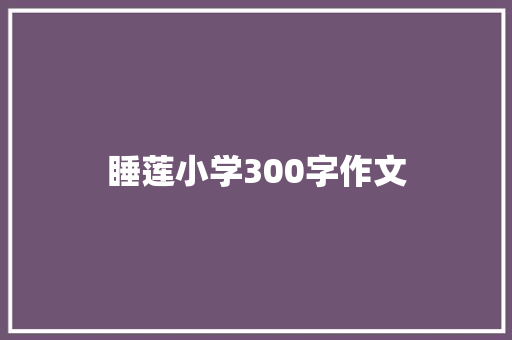 睡莲小学300字作文